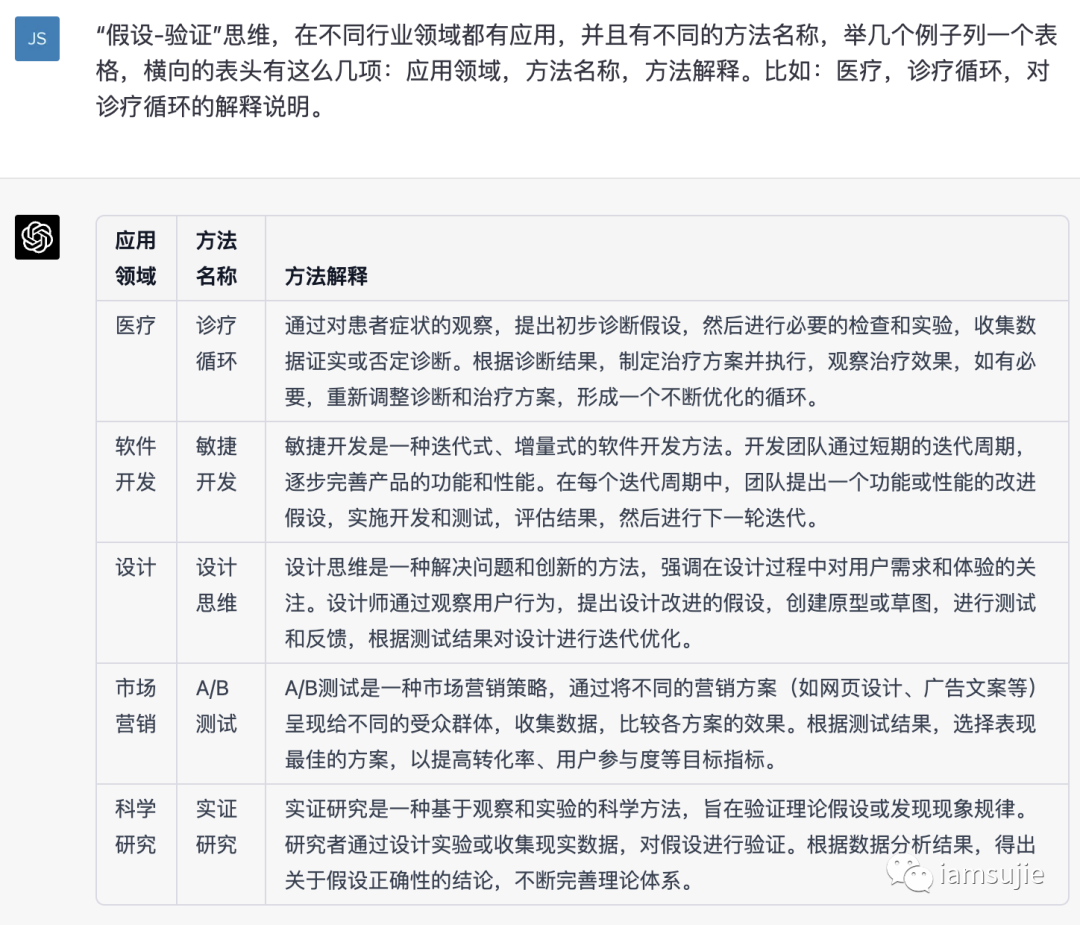 JS

“假设-验证”思维，在不同行业领域都有应用，并且有不同的方法名称，举几个例子列一个表格，横向的表头有这么几项：应用领域，方法名称，方法解释。比如：医疗，诊疗循环，对诊疗循环的解释说明。

| 应用领域 | 方法名称 | 方法解释 |
|---|---|---|
| 医疗 | 诊疗循环 | 通过对患者症状的观察，提出初步诊断假设，然后进行必要的检查和实验，收集数据证实或否定诊断。根据诊断结果，制定治疗方案并执行，观察治疗效果，如有必要，重新调整诊断和治疗方案，形成一个不断优化的循环。 |
| 软件开发 | 敏捷开发 | 敏捷开发是一种迭代式、增量式的软件开发方法。开发团队通过短期的迭代周期，逐步完善产品的功能和性能。在每个迭代周期中，团队提出一个功能或性能的改进假设，实施开发和测试，评估结果，然后进行下一轮迭代。 |
| 设计 | 设计思维 | 设计思维是一种解决问题和创新的方法，强调在设计过程中对用户需求和体验的关注。设计师通过观察用户行为，提出设计改进的假设，创建原型或草图，进行测试和反馈，根据测试结果对设计进行迭代优化。 |
| 市场营销 | A/B测试 | A/B测试是一种市场营销策略，通过将不同的营销方案（如网页设计、广告文案等）呈现给不同的受众群体，收集数据，比较各方案的效果。根据测试结果，选择表现最佳的方案，以提高转化率、用户参与度等目标指标。 |
| 科学研究 | 实证研究 | 实证研究是一种基于观察和实验的科学方法，旨在验证理论假设或发现现象规律。研究者通过设计实验或收集现实数据，对假设进行验证。根据数据分析结果，得出关于假设正确性的结论，不断完善理论体系。 |

iamsujie